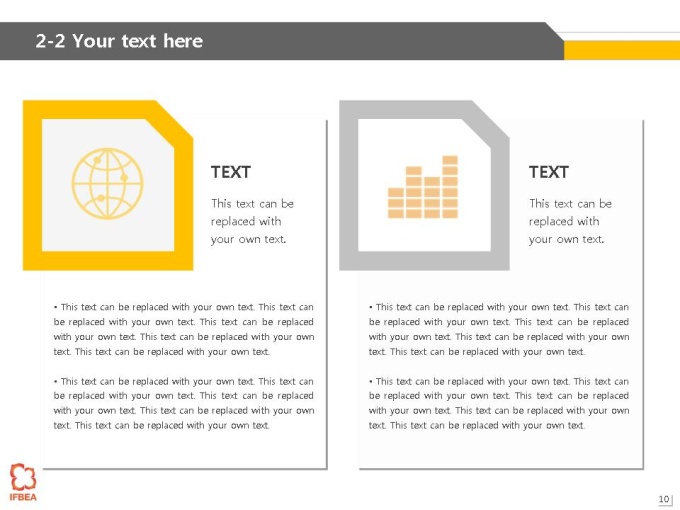 2-2 Your text here

TEXT

This text can be replaced with your own text.

• This text can be replaced with your own text. This text can be replaced with your own text. This text can be replaced with your own text. This text can be replaced with your own text. This text can be replaced with your own text.

• This text can be replaced with your own text. This text can be replaced with your own text. This text can be replaced with your own text. This text can be replaced with your own text. This text can be replaced with your own text.

TEXT

This text can be replaced with your own text.

• This text can be replaced with your own text. This text can be replaced with your own text. This text can be replaced with your own text. This text can be replaced with your own text. This text can be replaced with your own text.

• This text can be replaced with your own text. This text can be replaced with your own text. This text can be replaced with your own text. This text can be replaced with your own text. This text can be replaced with your own text.

IFBEA

10